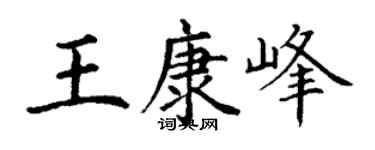 王康峰

词典网